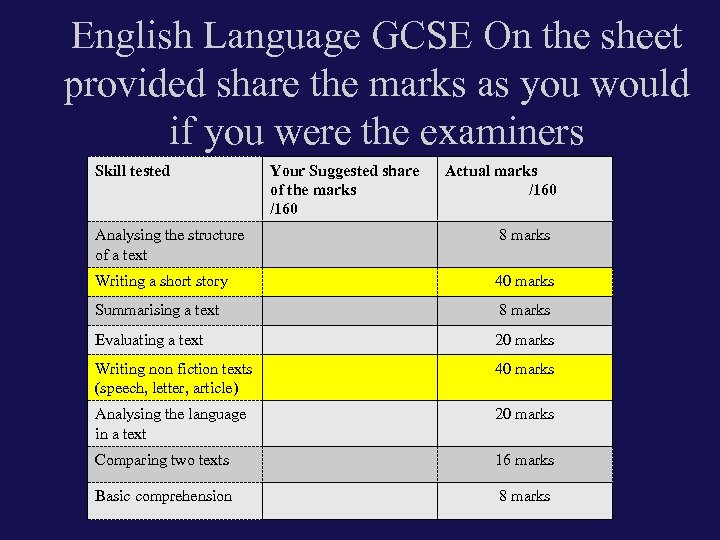 English Language GCSE On the sheet provided share the marks as you would if you were the examiners

| Skill tested | Your Suggested share of the marks /160 | Actual marks /160 |
|---|---|---|
| Analysing the structure of a text | | 8 marks |
| Writing a short story | | 40 marks |
| Summarising a text | | 8 marks |
| Evaluating a text | | 20 marks |
| Writing non fiction texts (speech, letter, article) | | 40 marks |
| Analysing the language in a text | | 20 marks |
| Comparing two texts | | 16 marks |
| Basic comprehension | | 8 marks |